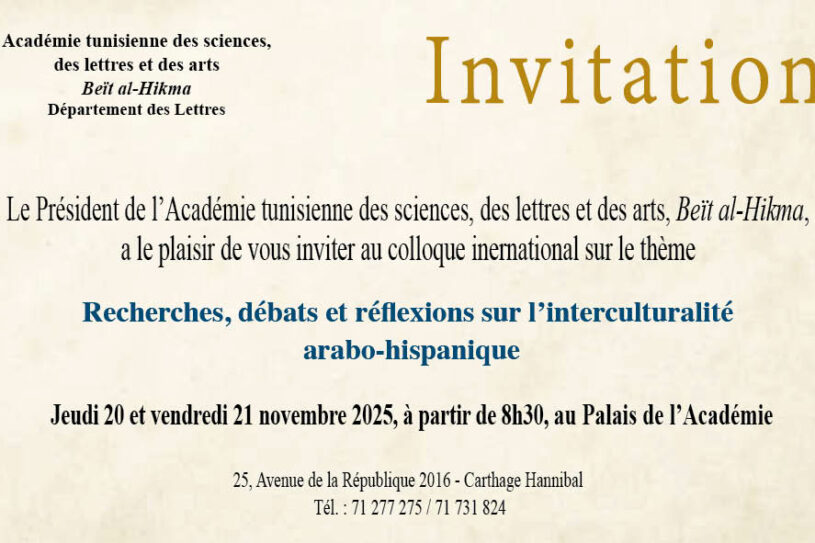 Académie tunisienne des sciences,
des lettres et des arts
Beït al-Hikma
Département des Lettres

Invitation

Le Président de l'Académie tunisienne des sciences, des lettres et des arts, Beït al-Hikma, a le plaisir de vous inviter au colloque inernational sur le thème

Recherches, débats et réflexions sur l'interculturalité arabo-hispanique

Jeudi 20 et vendredi 21 novembre 2025, à partir de 8h30, au Palais de l'Académie

25, Avenue de la République 2016 - Carthage Hannibal
Tél. : 71 277 275 / 71 731 824